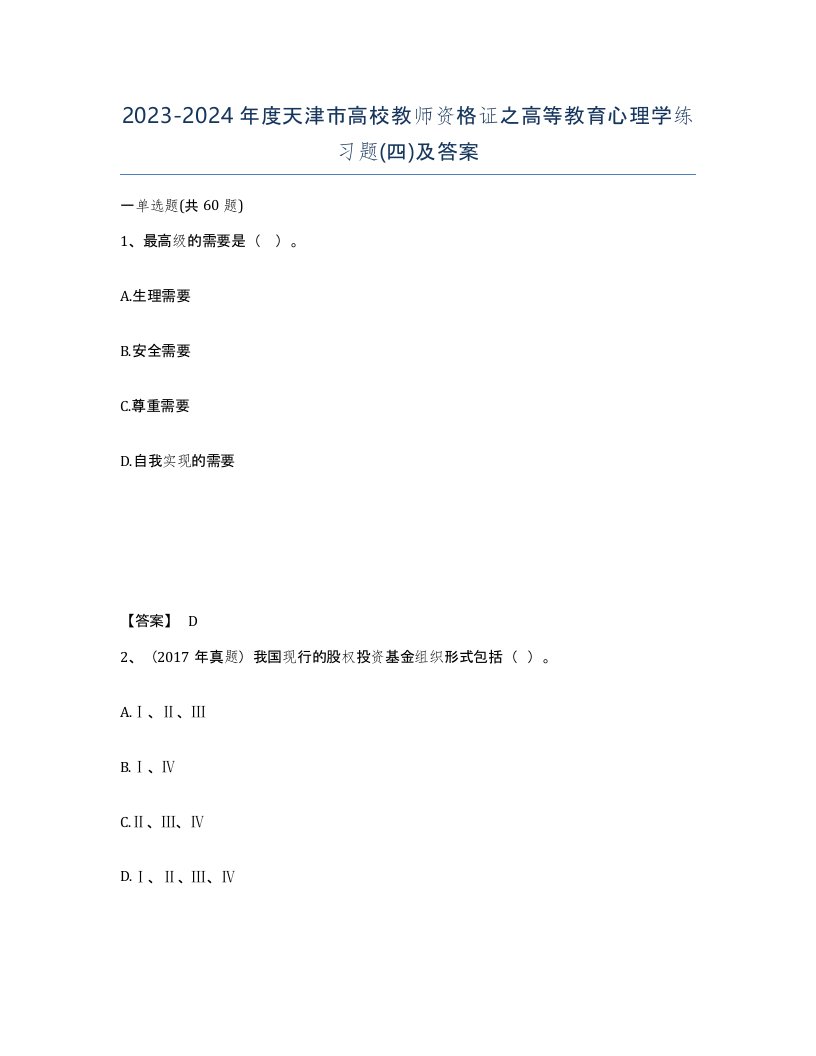 2023-2024年度天津市高校教师资格证之高等教育心理学练习题(四)及答案

一单选题(共60题)

1、最高级的需要是（ ）。

A.生理需要

B.安全需要

C.尊重需要

D.自我实现的需要

【答案】 D

2、（2017年真题）我国现行的股权投资基金组织形式包括（ ）。

A.Ⅰ、Ⅱ、Ⅲ

B.Ⅰ、Ⅳ

C.Ⅱ、Ⅲ、Ⅳ

D.Ⅰ、Ⅱ、Ⅲ、Ⅳ